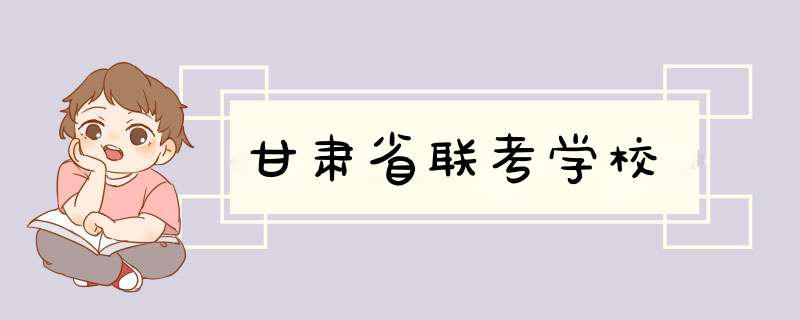 甘肃省联考学校